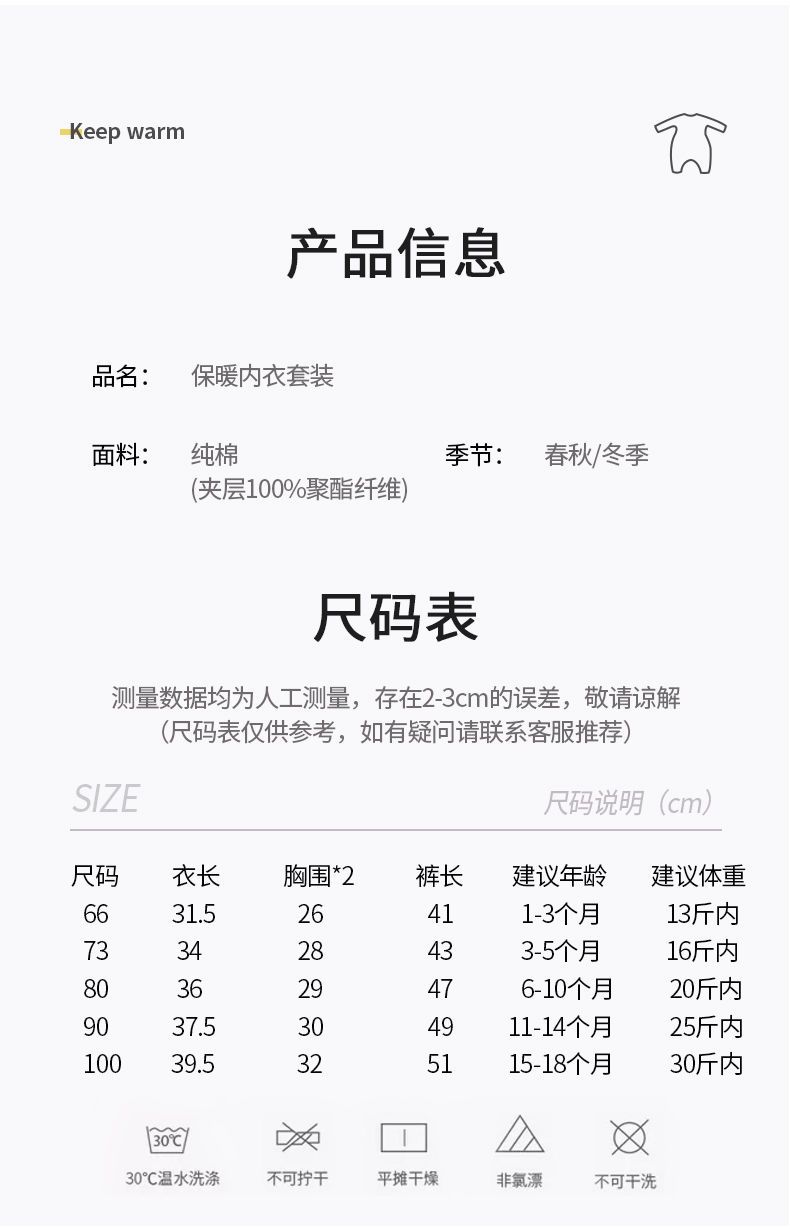 Keep warm

产品信息

品名： 保暖内衣套装

面料： 纯棉
(夹层100%聚酯纤维)

季节： 春秋/冬季

尺码表

测量数据均为人工测量，存在2-3cm的误差，敬请谅解
（尺码表仅供参考，如有疑问请联系客服推荐）

SIZE

尺码说明（cm）

| 尺码 | 衣长 | 胸围*2 | 裤长 | 建议年龄 | 建议体重 |
|---|---|---|---|---|---|
| 66 | 31.5 | 26 | 41 | 1-3个月 | 13斤内 |
| 73 | 34 | 28 | 43 | 3-5个月 | 16斤内 |
| 80 | 36 | 29 | 47 | 6-10个月 | 20斤内 |
| 90 | 37.5 | 30 | 49 | 11-14个月 | 25斤内 |
| 100 | 39.5 | 32 | 51 | 15-18个月 | 30斤内 |

30℃

30℃温水洗涤

不可拧干

平摊干燥

非氯漂

不可干洗